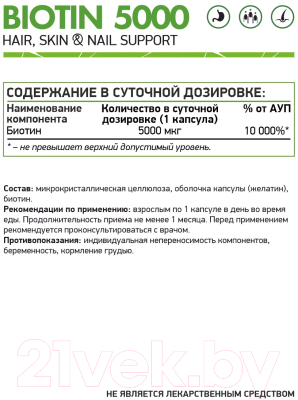 BIOTIN 5000
HAIR, SKIN & NAIL SUPPORT

СОДЕРЖАНИЕ В СУТОЧНОЙ ДОЗИРОВКЕ:

| Наименование компонента | Количество в суточной дозировке (1 капсула) | % от АУП |
|---|---|---|
| Биотин | 5000 мкг | 10 000%* |

* – не превышает верхний допустимый уровень.

Состав: микрокристаллическая целлюлоза, оболочка капсулы (желатин), биотин.
Рекомендации по применению: взрослым по 1 капсуле в день во время еды. Продолжительность приема не менее 1 месяца. Перед применением рекомендуется проконсультироваться с врачом.
Противопоказания: индивидуальная непереносимость компонентов, беременность, кормление грудью.

21vek.by

НЕ ЯВЛЯЕТСЯ ЛЕКАРСТВЕННЫМ СРЕДСТВОМ